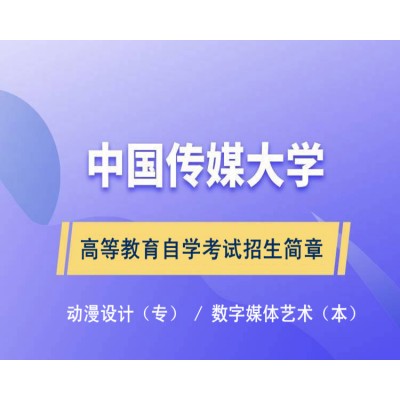 中国传媒大学

高等教育自学考试招生简章

动漫设计（专） / 数字媒体艺术（本）